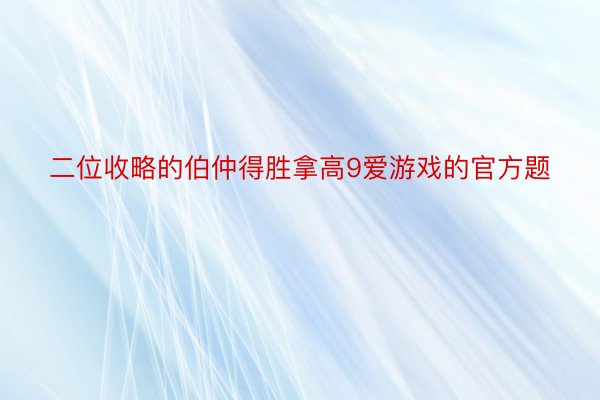 二位收略的伯仲得胜拿高9爱游戏的官方题